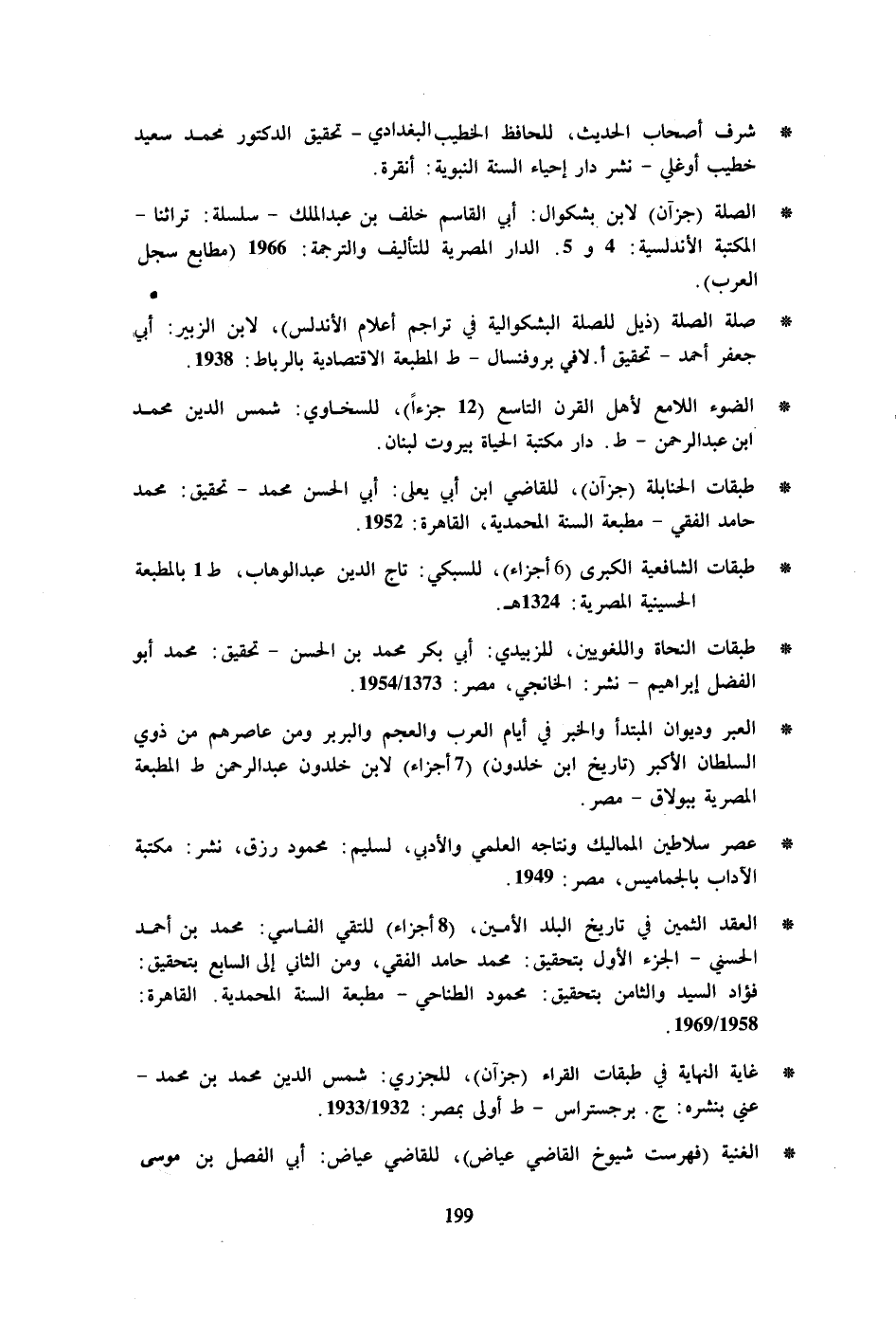 * شرف أصحاب الحديث، للحافظ الخطيب البغدادي - تحقيق الدكتور محمد سعيد خطيب أوغلي - نشر دار إحياء السنة النبوية: أنقرة.

* الصلة (جزآن) لابن بشكوال: أبي القاسم خلف بن عبدالملك - سلسلة: تراثنا - المكتبة الأندلسية: 4 و 5. الدار المصرية للتأليف والترجمة: 1966 (مطابع سجل العرب).

* صلة الصلة (ذيل للصلة البشكوالية في تراجم أعلام الأندلس)، لابن الزبير: أبي جعفر أحمد - تحقيق أ. لافي بروفنسال - ط المطبعة الاقتصادية بالرباط: 1938.

* الضوء اللامع لأهل القرن التاسع (12 جزءاً)، للسخاوي: شمس الدين محمد ابن عبدالرحمن - ط. دار مكتبة الحياة بيروت لبنان.

* طبقات الحنابلة (جزآن)، للقاضي ابن أبي يعلى: أبي الحسن محمد - تحقيق: محمد حامد الفقي - مطبعة السنة المحمدية، القاهرة: 1952.

* طبقات الشافعية الكبرى (6 أجزاء)، للسبكي: تاج الدين عبدالوهاب، ط 1 بالمطبعة الحسينية المصرية: 1324هـ.

* طبقات النحاة واللغويين، للزبيدي: أبي بكر محمد بن الحسن - تحقيق: محمد أبو الفضل إبراهيم - نشر: الخانجي، مصر: 1954/1373.

* العبر وديوان المبتدأ والخبر في أيام العرب والعجم والبربر ومن عاصرهم من ذوي السلطان الأكبر (تاريخ ابن خلدون) (7 أجزاء) لابن خلدون عبدالرحمن ط المطبعة المصرية ببولاق - مصر.

* عصر سلاطين المماليك ونتاجه العلمي والأدبي، لسليم: محمود رزق، نشر: مكتبة الآداب بالجماميس، مصر: 1949.

* العقد الثمين في تاريخ البلد الأمين، (8 أجزاء) للتقي الفاسي: محمد بن أحمد الحسني - الجزء الأول بتحقيق: محمد حامد الفقي، ومن الثاني إلى السابع بتحقيق: فؤاد السيد والثامن بتحقيق: محمود الطناحي - مطبعة السنة المحمدية. القاهرة: 1969/1958.

* غاية النهاية في طبقات القراء (جزآن)، للجزري: شمس الدين محمد بن محمد - عني بنشره: ج. برجستراس - ط أولى بمصر: 1933/1932.

* الغنية (فهرست شيوخ القاضي عياض)، للقاضي عياض: أبي الفضل بن موسى

199